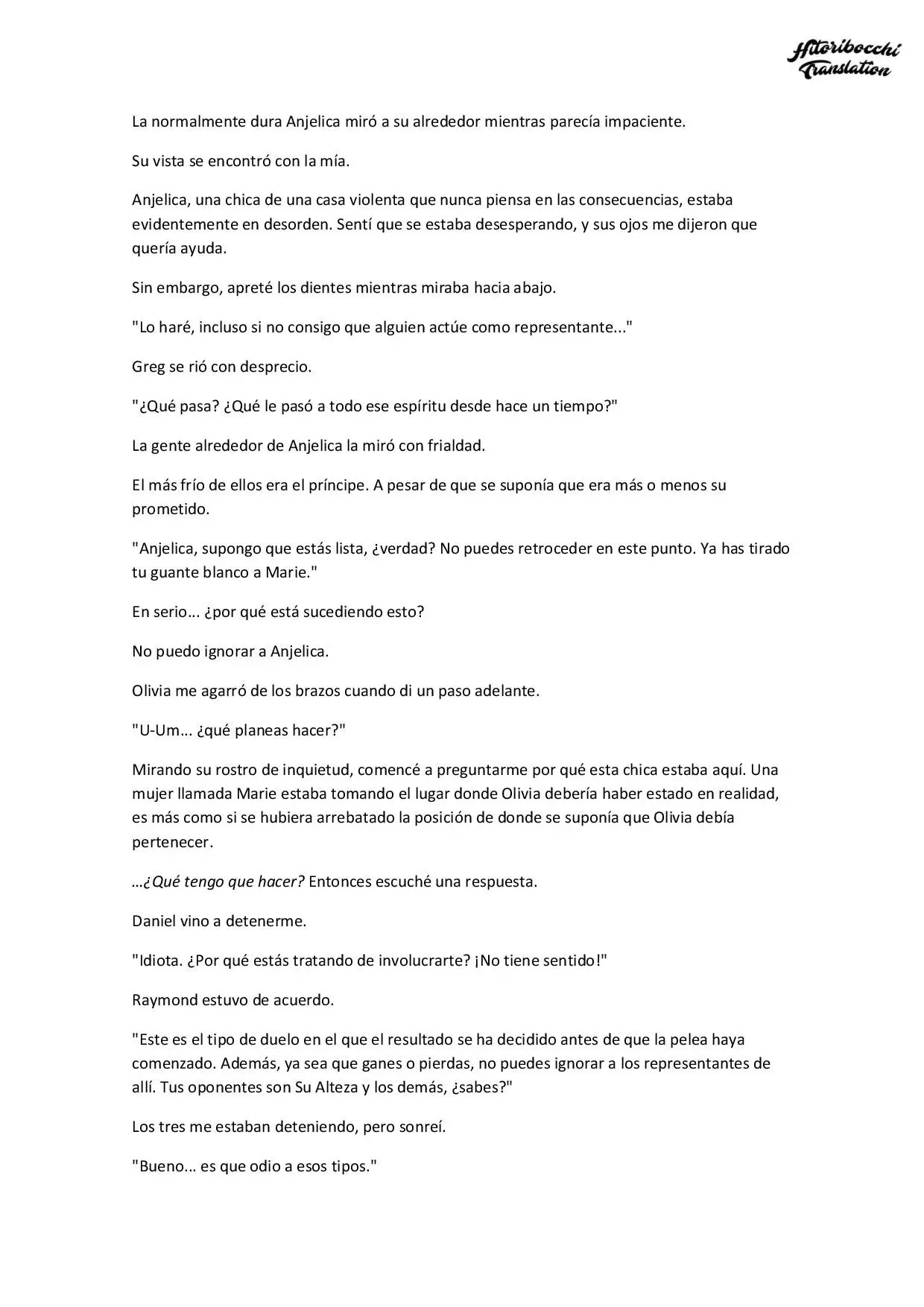 Hitoribocchi Translation

La normalmente dura Anjelica miró a su alrededor mientras parecía impaciente.

Su vista se encontró con la mía.

Anjelica, una chica de una casa violenta que nunca piensa en las consecuencias, estaba evidentemente en desorden. Sentí que se estaba desesperando, y sus ojos me dijeron que quería ayuda.

Sin embargo, apreté los dientes mientras miraba hacia abajo.

"Lo haré, incluso si no consigo que alguien actúe como representante..."

Greg se rió con desprecio.

"¿Qué pasa? ¿Qué le pasó a todo ese espíritu desde hace un tiempo?"

La gente alrededor de Anjelica la miró con frialdad.

El más frío de ellos era el príncipe. A pesar de que se suponía que era más o menos su prometido.

"Anjelica, supongo que estás lista, ¿verdad? No puedes retroceder en este punto. Ya has tirado tu guante blanco a Marie."

En serio... ¿por qué está sucediendo esto?

No puedo ignorar a Anjelica.

Olivia me agarró de los brazos cuando di un paso adelante.

"U-Um... ¿qué planeas hacer?"

Mirando su rostro de inquietud, comencé a preguntarme por qué esta chica estaba aquí. Una mujer llamada Marie estaba tomando el lugar donde Olivia debería haber estado en realidad, es más como si se hubiera arrebatado la posición de donde se suponía que Olivia debía pertenecer.

…¿Qué tengo que hacer? Entonces escuché una respuesta.

Daniel vino a detenerme.

"Idiota. ¿Por qué estás tratando de involucrarte? ¡No tiene sentido!"

Raymond estuvo de acuerdo.

"Este es el tipo de duelo en el que el resultado se ha decidido antes de que la pelea haya comenzado. Además, ya sea que ganes o pierdas, no puedes ignorar a los representantes de allí. Tus oponentes son Su Alteza y los demás, ¿sabes?"

Los tres me estaban deteniendo, pero sonreí.

"Bueno... es que odio a esos tipos."